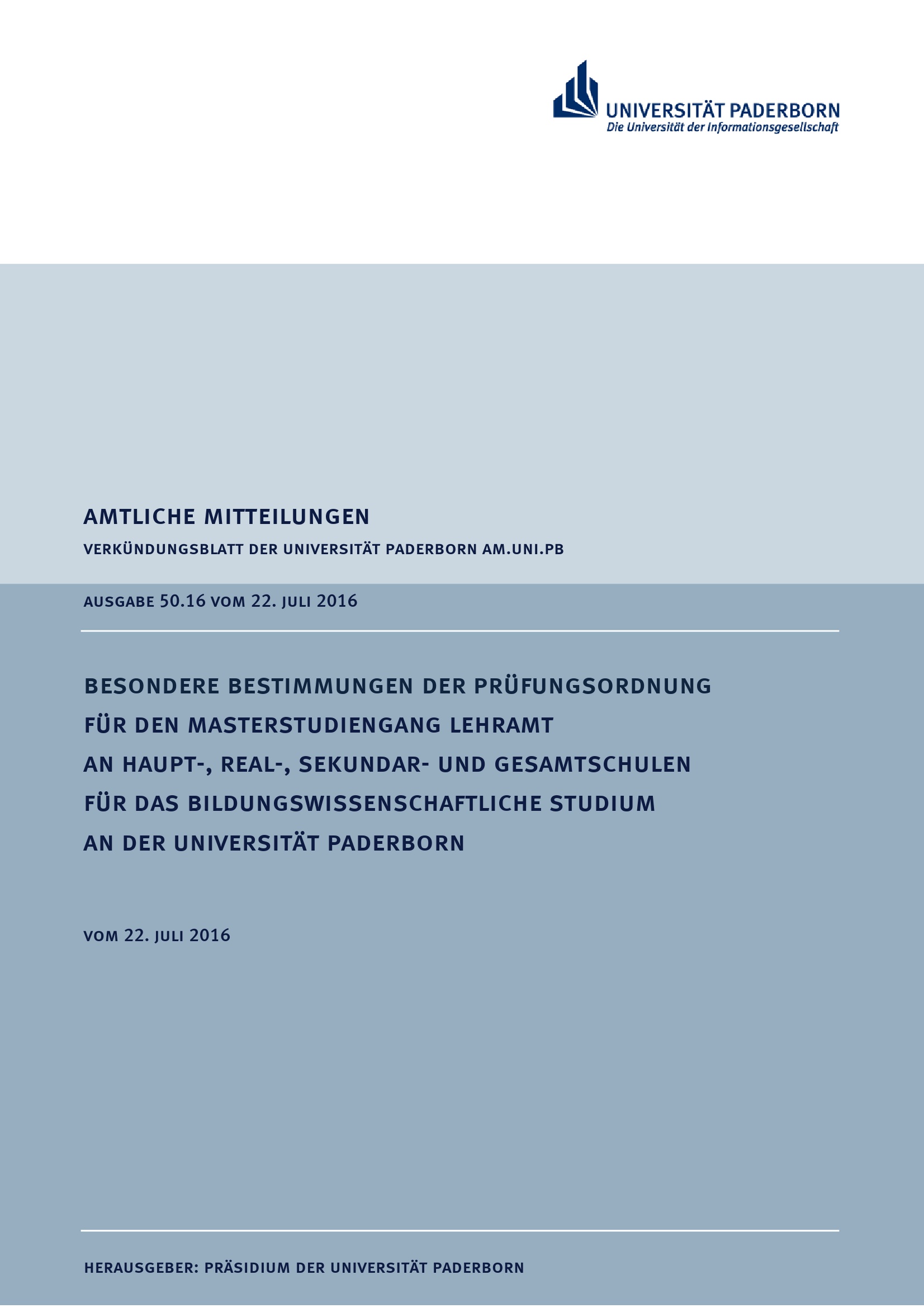 UNIVERSITÄT PADERBORN
Die Universität der Informationsgesellschaft

AMTLICHE MITTEILUNGEN

VERKÜNDUNGSBLATT DER UNIVERSITÄT PADERBORN AM.UNI.PB

AUSGABE 50.16 VOM 22. JULI 2016

BESONDERE BESTIMMUNGEN DER PRÜFUNGSORDNUNG FÜR DEN MASTERSTUDIENGANG LEHRAMT AN HAUPT-, REAL-, SEKUNDAR- UND GESAMTSCHULEN FÜR DAS BILDUNGSWISSENSCHAFTLICHE STUDIUM AN DER UNIVERSITÄT PADERBORN

VOM 22. JULI 2016

HERAUSGEBER: PRÄSIDIUM DER UNIVERSITÄT PADERBORN